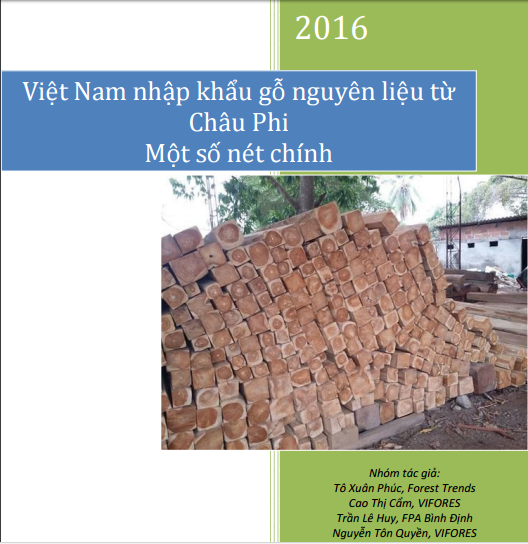 2016

Việt Nam nhập khẩu gỗ nguyên liệu từ Châu Phi
Một số nét chính

Nhóm tác giả:
Tô Xuân Phúc, Forest Trends
Cao Thị Cẩm, VIFORES
Trần Lê Huy, FPA Bình Định
Nguyễn Tôn Quyền, VIFORES